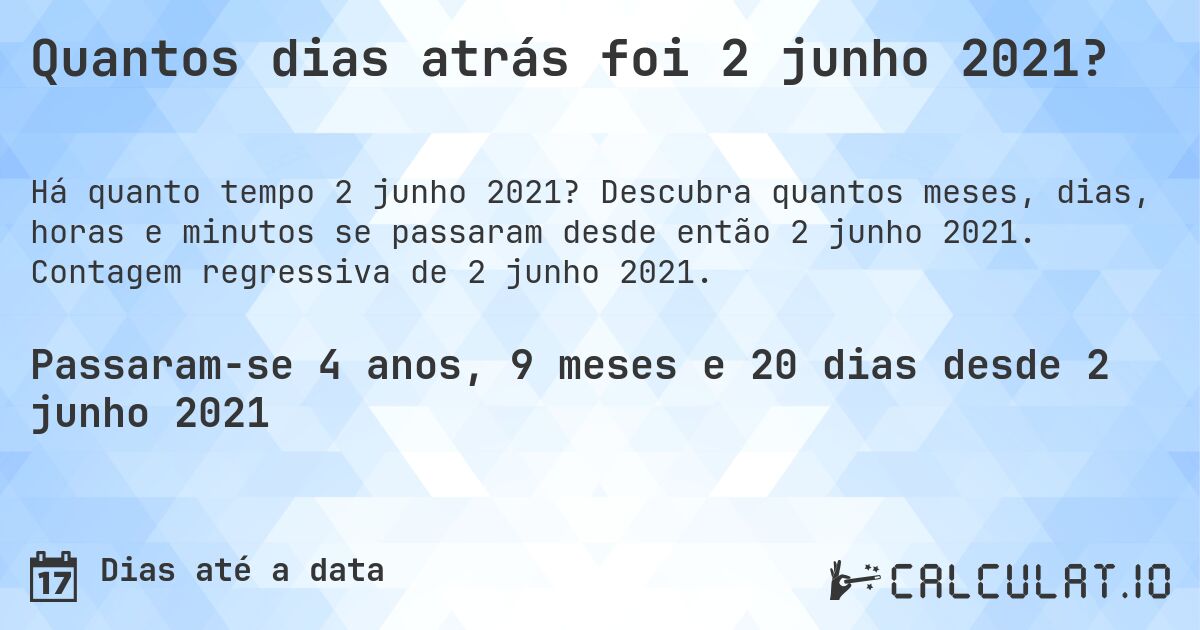 Quantos dias atrás foi 2 junho 2021?

Há quanto tempo 2 junho 2021? Descubra quantos meses, dias, horas e minutos se passaram desde então 2 junho 2021. Contagem regressiva de 2 junho 2021.

Passaram-se 4 anos, 9 meses e 20 dias desde 2 junho 2021

17 Dias até a data

CALCULAT.IO